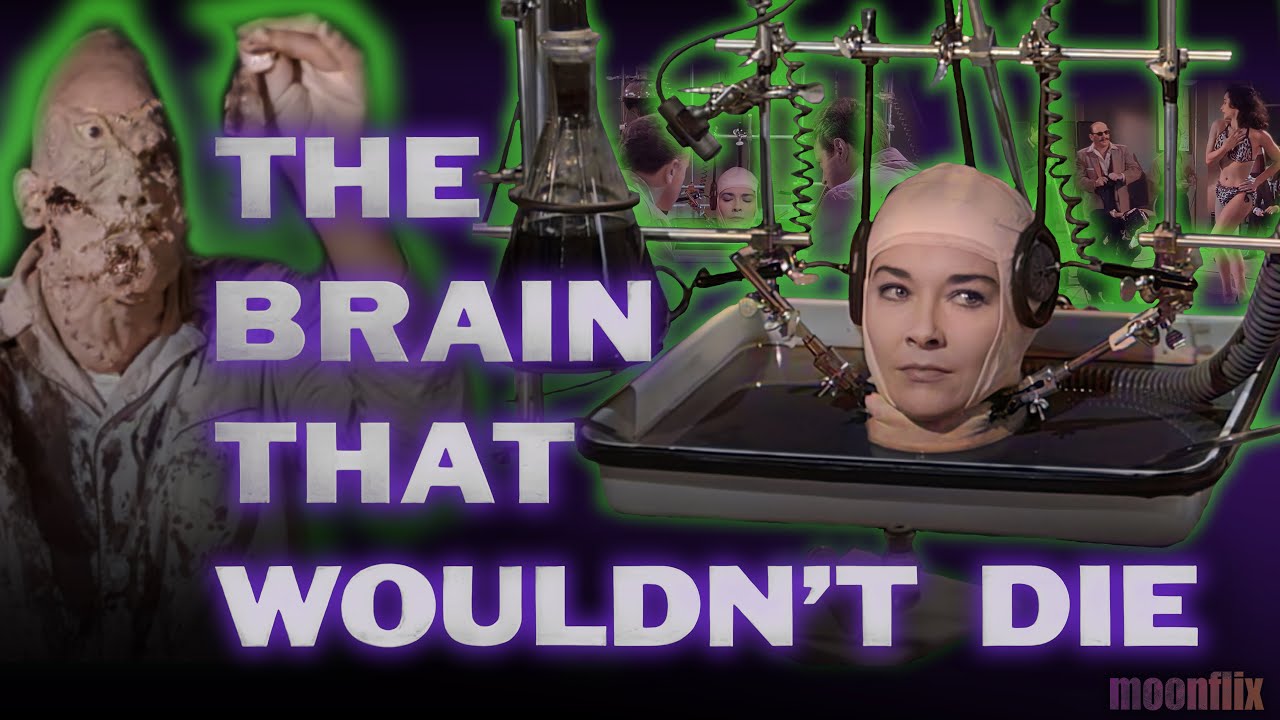 THE
BRAIN
THAT
WOULDN'T DIE

moonflix